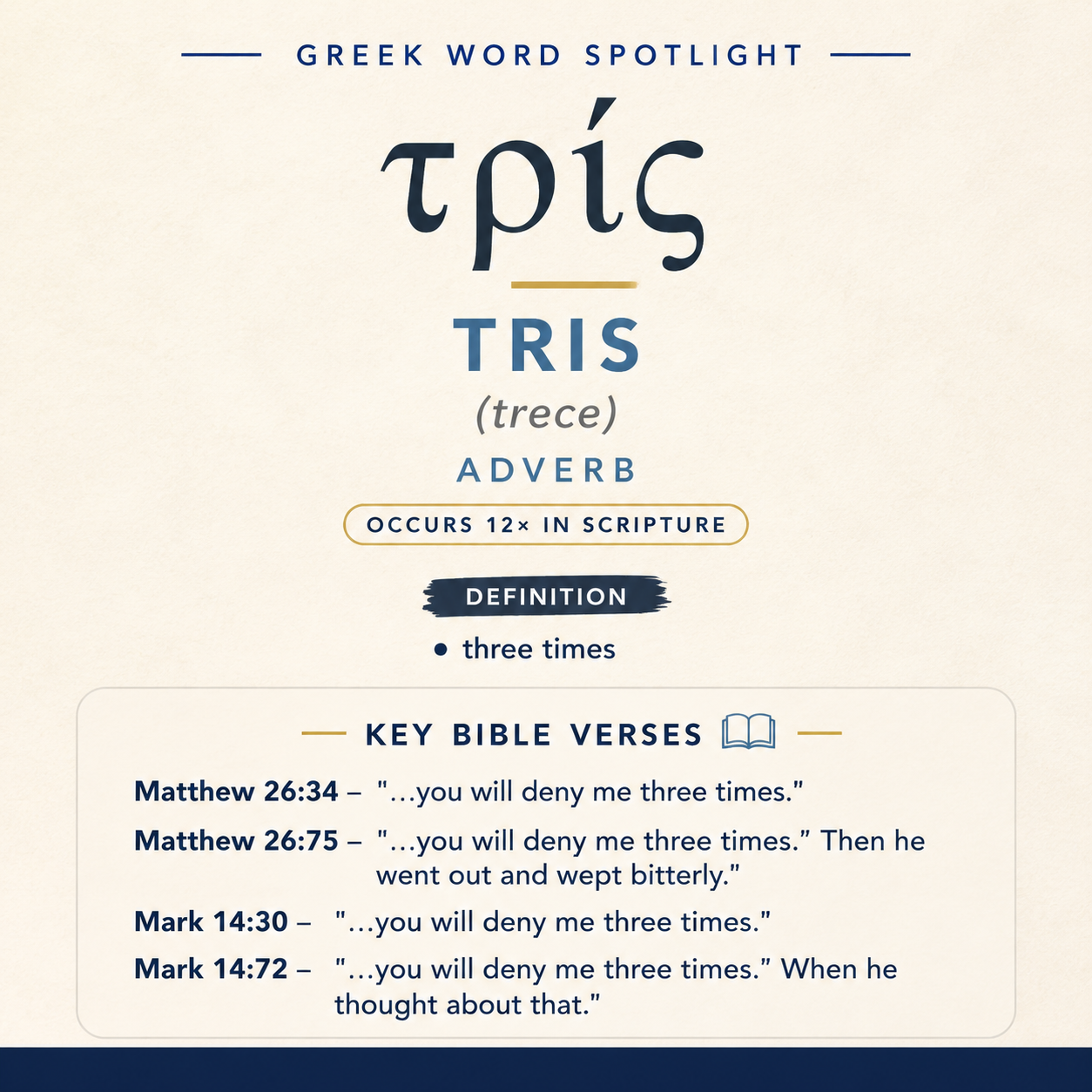 GREEK WORD SPOTLIGHT

τρίς

TRIS

(trece)

ADVERB

OCCURS 12× IN SCRIPTURE

DEFINITION

• three times

KEY BIBLE VERSES

Matthew 26:34 – "...you will deny me three times."

Matthew 26:75 – "...you will deny me three times." Then he went out and wept bitterly."

Mark 14:30 – "...you will deny me three times."

Mark 14:72 – "...you will deny me three times." When he thought about that."